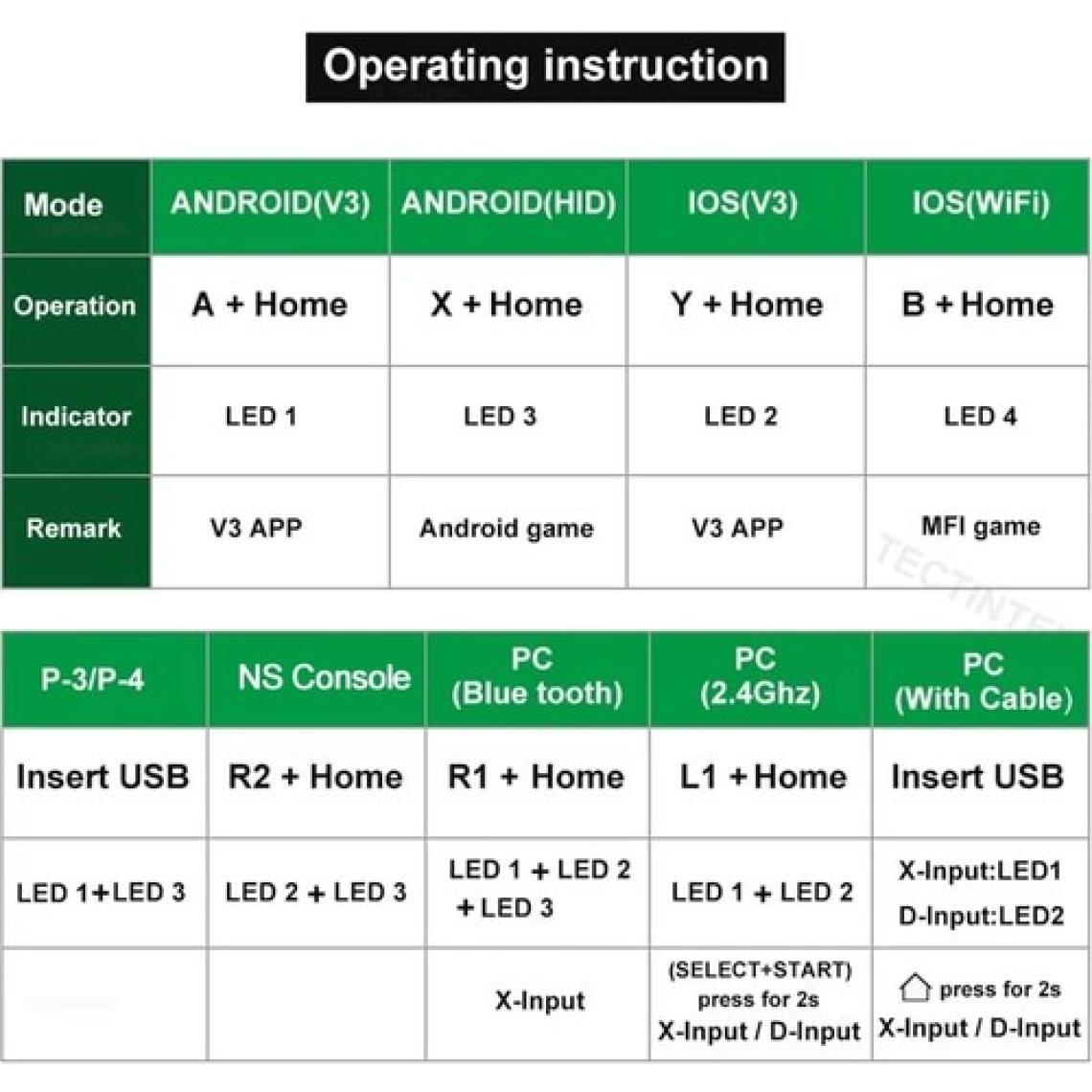 Operating instruction

| Mode | ANDROID(V3) | ANDROID(HID) | IOS(V3) | IOS(WiFi) |
|---|---|---|---|---|
| Operation | A + Home | X + Home | Y + Home | B + Home |
| Indicator | LED 1 | LED 3 | LED 2 | LED 4 |
| Remark | V3 APP | Android game | V3 APP | MFI game |

TECTINTE

| P-3/P-4 | NS Console | PC (Blue tooth) | PC (2.4Ghz) | PC (With Cable) |
|---|---|---|---|---|
| Insert USB | R2 + Home | R1 + Home | L1 + Home | Insert USB |
| LED 1+LED 3 | LED 2 + LED 3 | LED 1 + LED 2 + LED 3 | LED 1 + LED 2 | X-Input:LED1 D-Input:LED2 |
| | | X-Input | (SELECT+START) press for 2s X-Input / D-Input | press for 2s X-Input / D-Input |